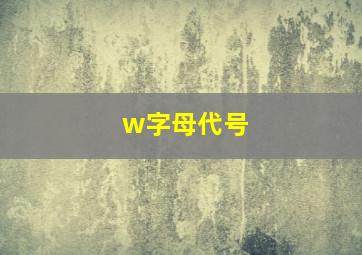 w字母代号